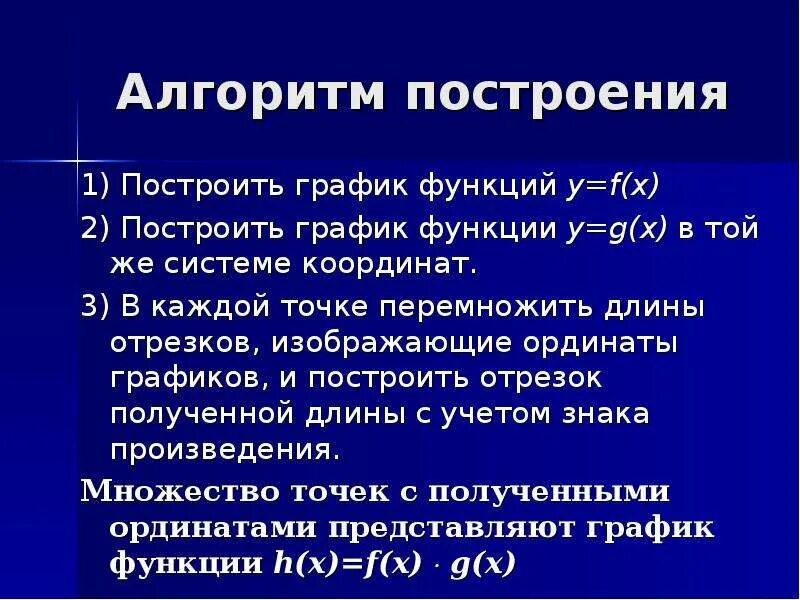 Алгоритм построения

1) Построить график функций $y=f(x)$

2) Построить график функции $y=g(x)$ в той же системе координат.

3) В каждой точке перемножить длины отрезков, изображающие ординаты графиков, и построить отрезок полученной длины с учетом знака произведения.

Множество точек с полученными ординатами представляют график функции $h(x)=f(x) \cdot g(x)$